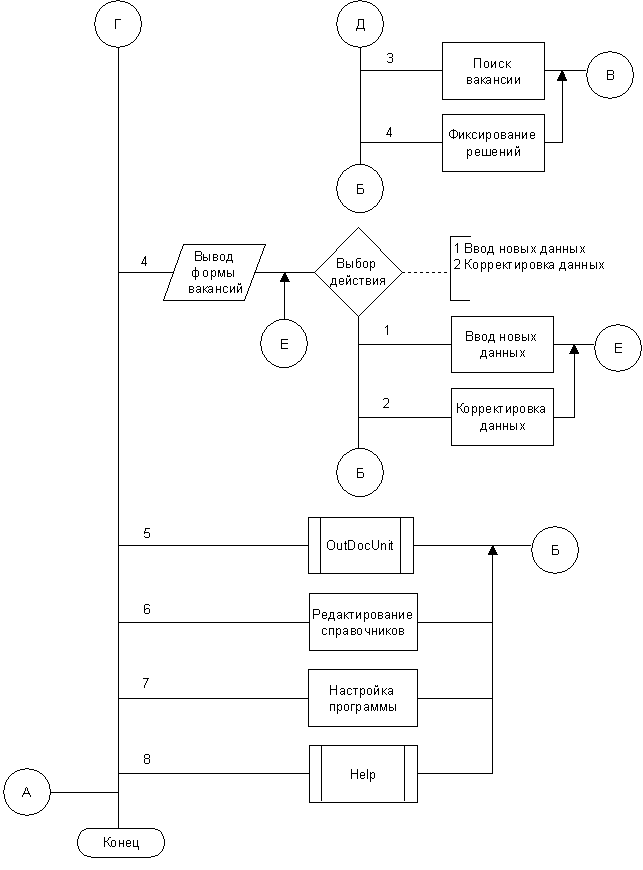 Г

Д

3

Поиск вакансии

В

4

Фиксирование решений

Б

4

Вывод формы вакансий

Выбор действия

1 Ввод новых данных
2 Корректировка данных

Е

1

Ввод новых данных

Е

2

Корректировка данных

Б

5

OutDocUnit

Б

6

Редактирование справочников

7

Настройка программы

8

Help

А

Конец